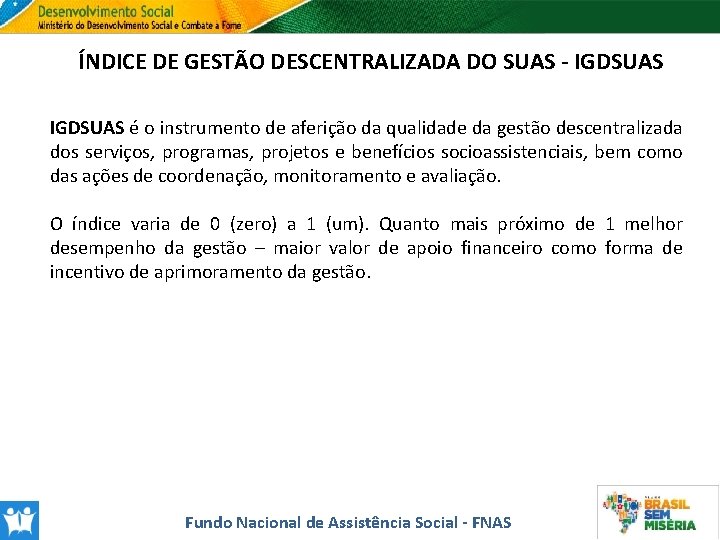 Desenvolvimento Social
Ministério do Desenvolvimento Social e Combate à Fome

ÍNDICE DE GESTÃO DESCENTRALIZADA DO SUAS - IGDSUAS

IGDSUAS é o instrumento de aferição da qualidade da gestão descentralizada dos serviços, programas, projetos e benefícios socioassistenciais, bem como das ações de coordenação, monitoramento e avaliação.

O índice varia de 0 (zero) a 1 (um). Quanto mais próximo de 1 melhor desempenho da gestão – maior valor de apoio financeiro como forma de incentivo de aprimoramento da gestão.

Fundo Nacional de Assistência Social - FNAS

BRASIL SEM MISÉRIA